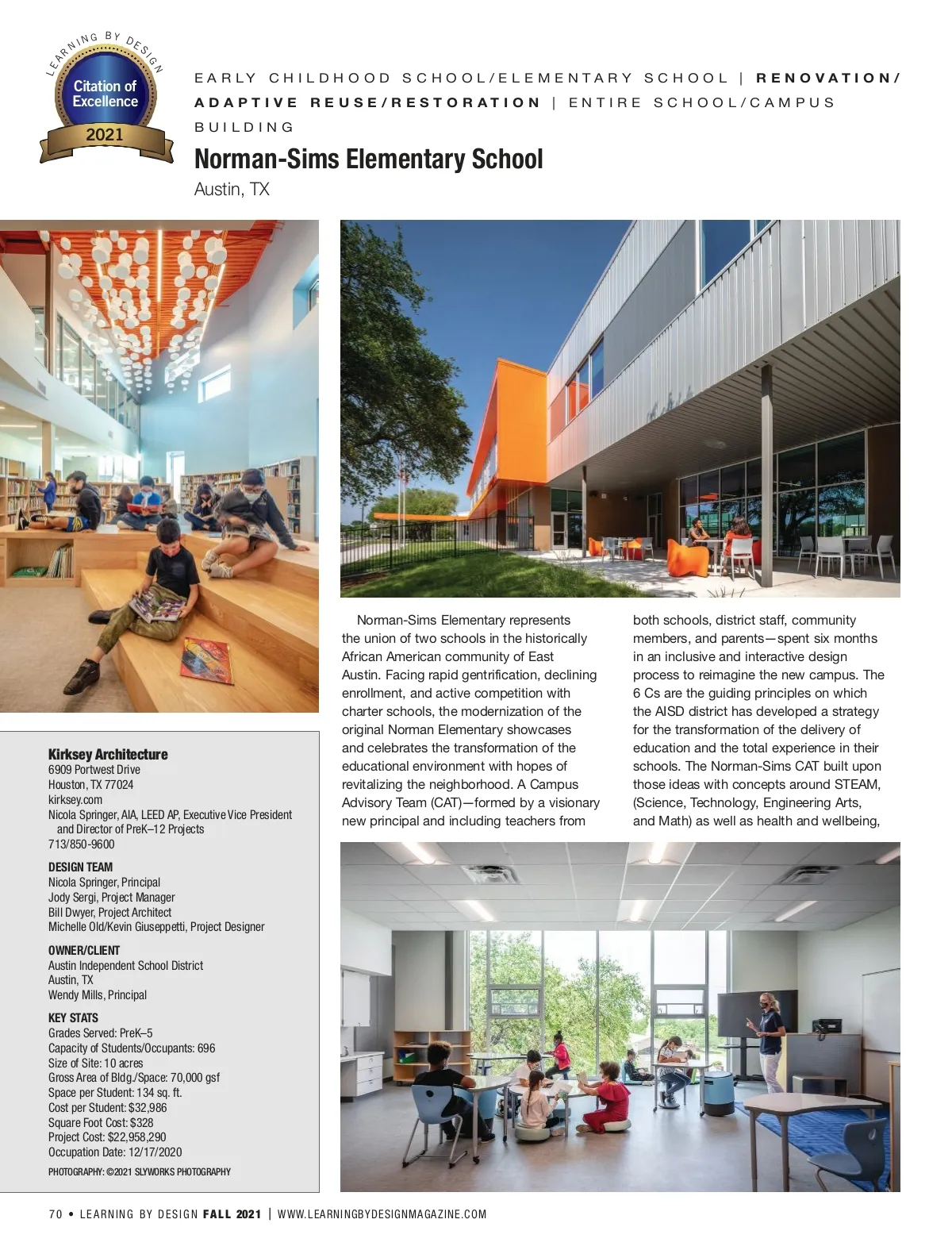 LEARNING BY DESIGN
Citation of Excellence
2021

EARLY CHILDHOOD SCHOOL/ELEMENTARY SCHOOL | RENOVATION/ADAPTIVE REUSE/RESTORATION | ENTIRE SCHOOL/CAMPUS BUILDING

Norman-Sims Elementary School
Austin, TX

Norman-Sims Elementary represents the union of two schools in the historically African American community of East Austin. Facing rapid gentrification, declining enrollment, and active competition with charter schools, the modernization of the original Norman Elementary showcases and celebrates the transformation of the educational environment with hopes of revitalizing the neighborhood. A Campus Advisory Team (CAT)—formed by a visionary new principal and including teachers from both schools, district staff, community members, and parents—spent six months in an inclusive and interactive design process to reimagine the new campus. The 6 Cs are the guiding principles on which the AISD district has developed a strategy for the transformation of the delivery of education and the total experience in their schools. The Norman-Sims CAT built upon those ideas with concepts around STEAM, (Science, Technology, Engineering Arts, and Math) as well as health and wellbeing,

Kirksey Architecture
6909 Portwest Drive
Houston, TX 77024
kirksey.com
Nicola Springer, AIA, LEED AP, Executive Vice President and Director of PreK–12 Projects
713/850-9600

DESIGN TEAM
Nicola Springer, Principal
Jody Sergi, Project Manager
Bill Dwyer, Project Architect
Michelle Old/Kevin Giuseppetti, Project Designer

OWNER/CLIENT
Austin Independent School District
Austin, TX
Wendy Mills, Principal

KEY STATS
Grades Served: PreK–5
Capacity of Students/Occupants: 696
Size of Site: 10 acres
Gross Area of Bldg./Space: 70,000 gsf
Space per Student: 134 sq. ft.
Cost per Student: $32,986
Square Foot Cost: $328
Project Cost: $22,958,290
Occupation Date: 12/17/2020

PHOTOGRAPHY: ©2021 SLYWORKS PHOTOGRAPHY

70 • LEARNING BY DESIGN FALL 2021 | WWW.LEARNINGBYDESIGNMAGAZINE.COM